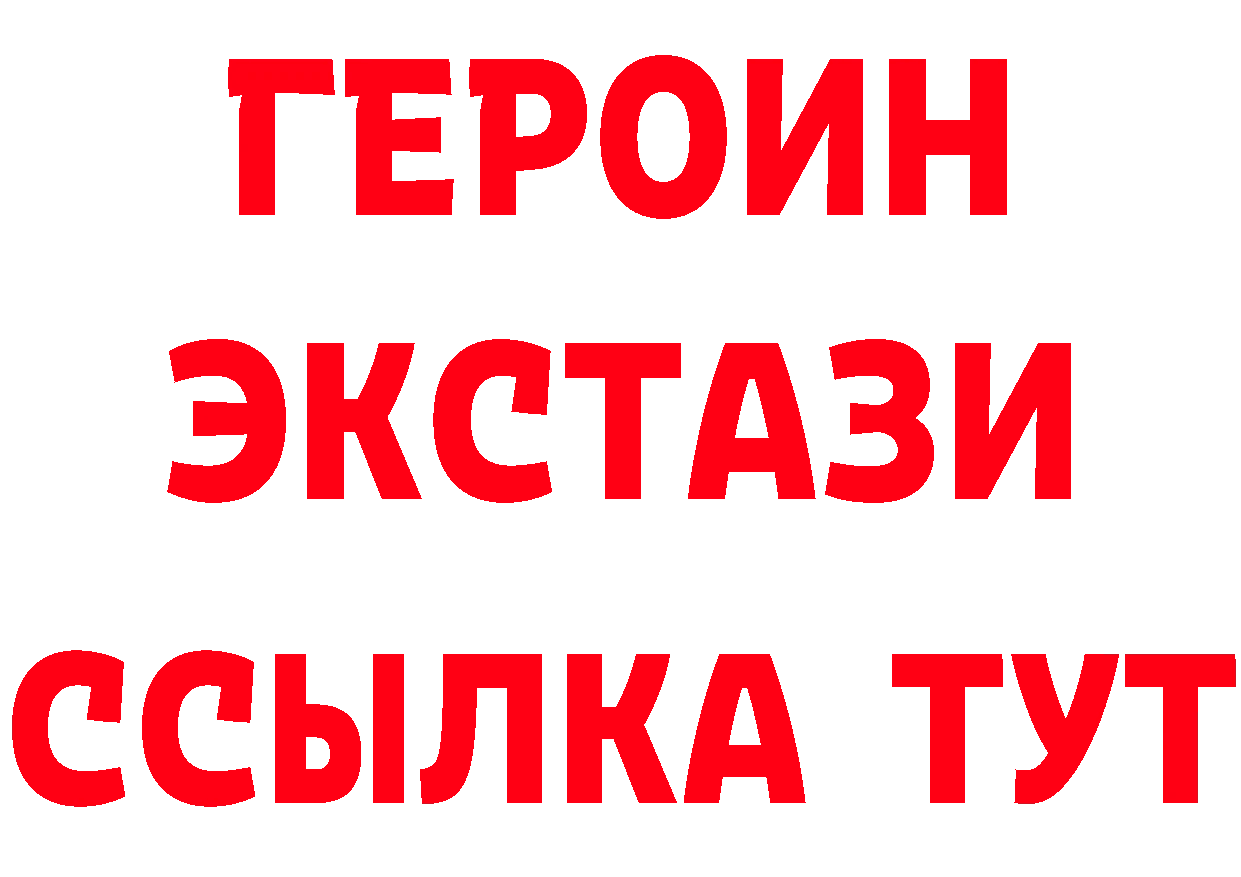 ГЕРОИН
ЭКСТАЗИ
ССЫЛКА ТУТ